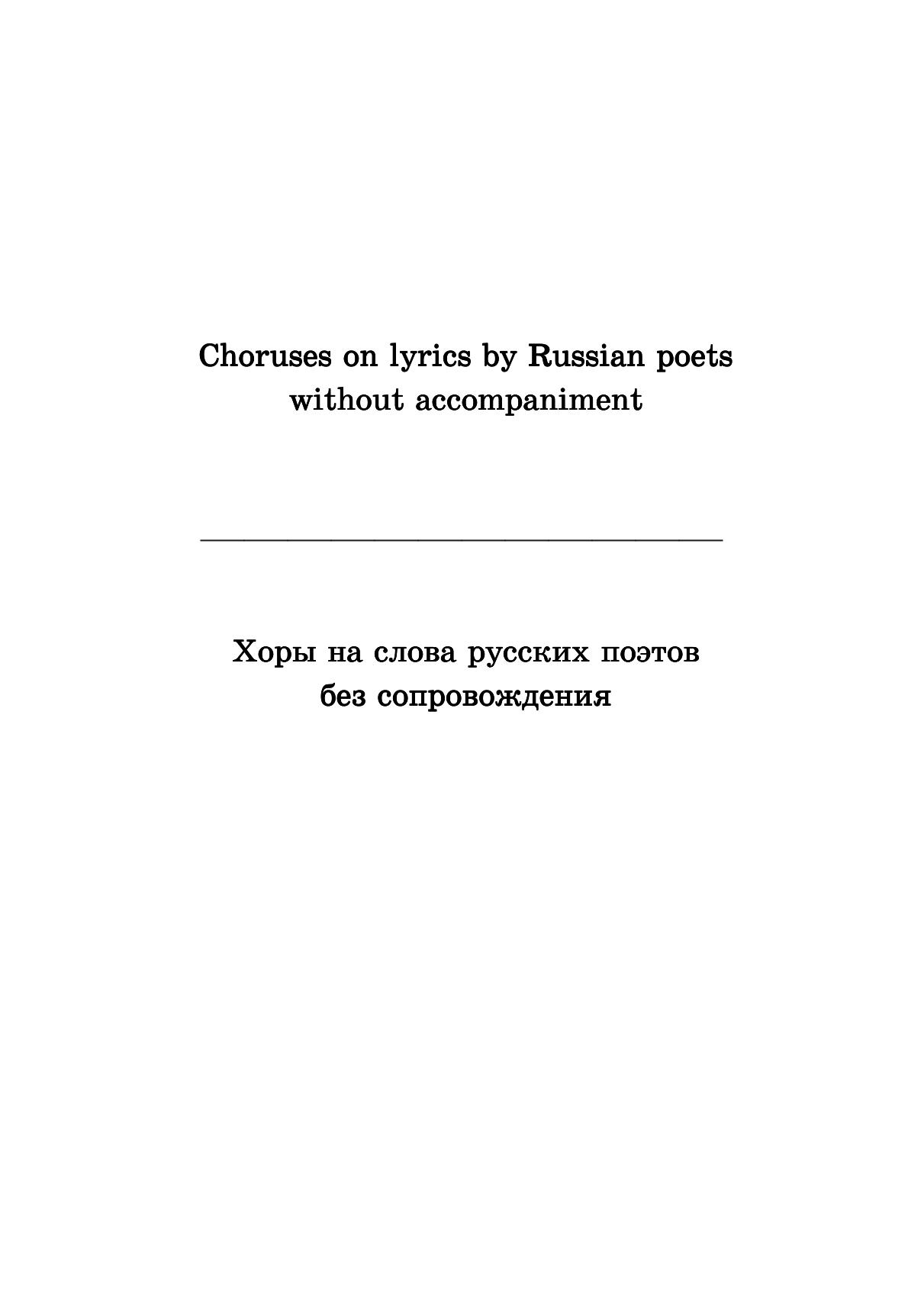 Choruses on lyrics by Russian poets
without accompaniment

Хоры на слова русских поэтов
без сопровождения